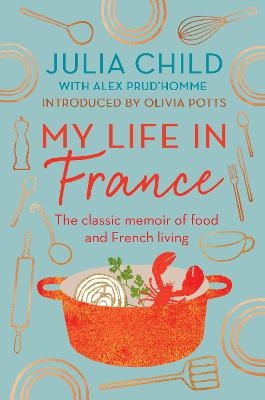 JULIA CHILD
WITH ALEX PRUD'HOMME
INTRODUCED BY OLIVIA POTTS

MY LIFE IN
France

The classic memoir of food and French living